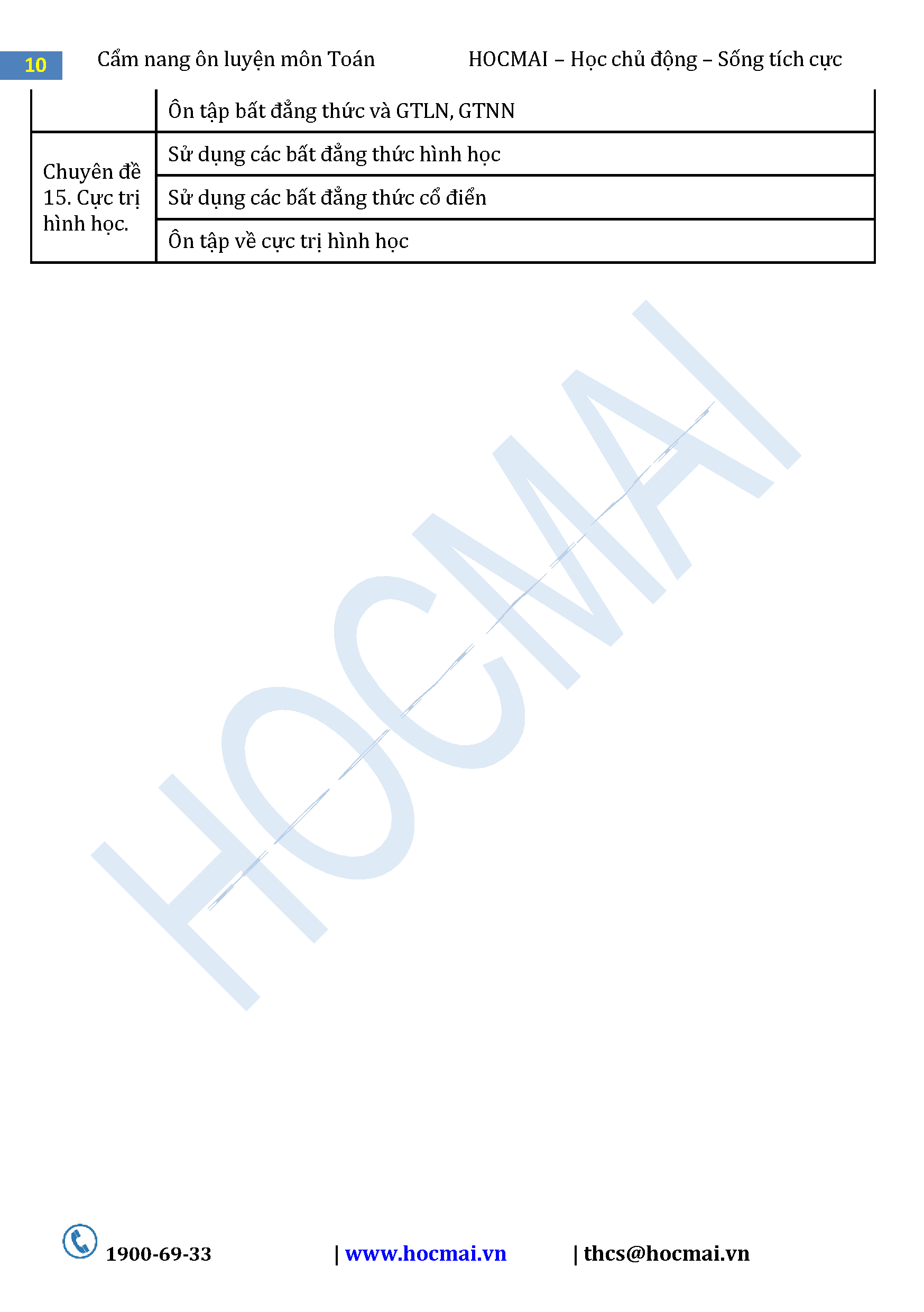 10 Cẩm nang ôn luyện môn Toán HOCMAI – Học chủ động – Sống tích cực

|  | Ôn tập bất đẳng thức và GTLN, GTNN |
|---|---|
| Chuyên đề 15. Cực trị hình học. | Sử dụng các bất đẳng thức hình học |
|  | Sử dụng các bất đẳng thức cổ điển |
|  | Ôn tập về cực trị hình học |

1900-69-33 | www.hocmai.vn | thcs@hocmai.vn

HOCMAI